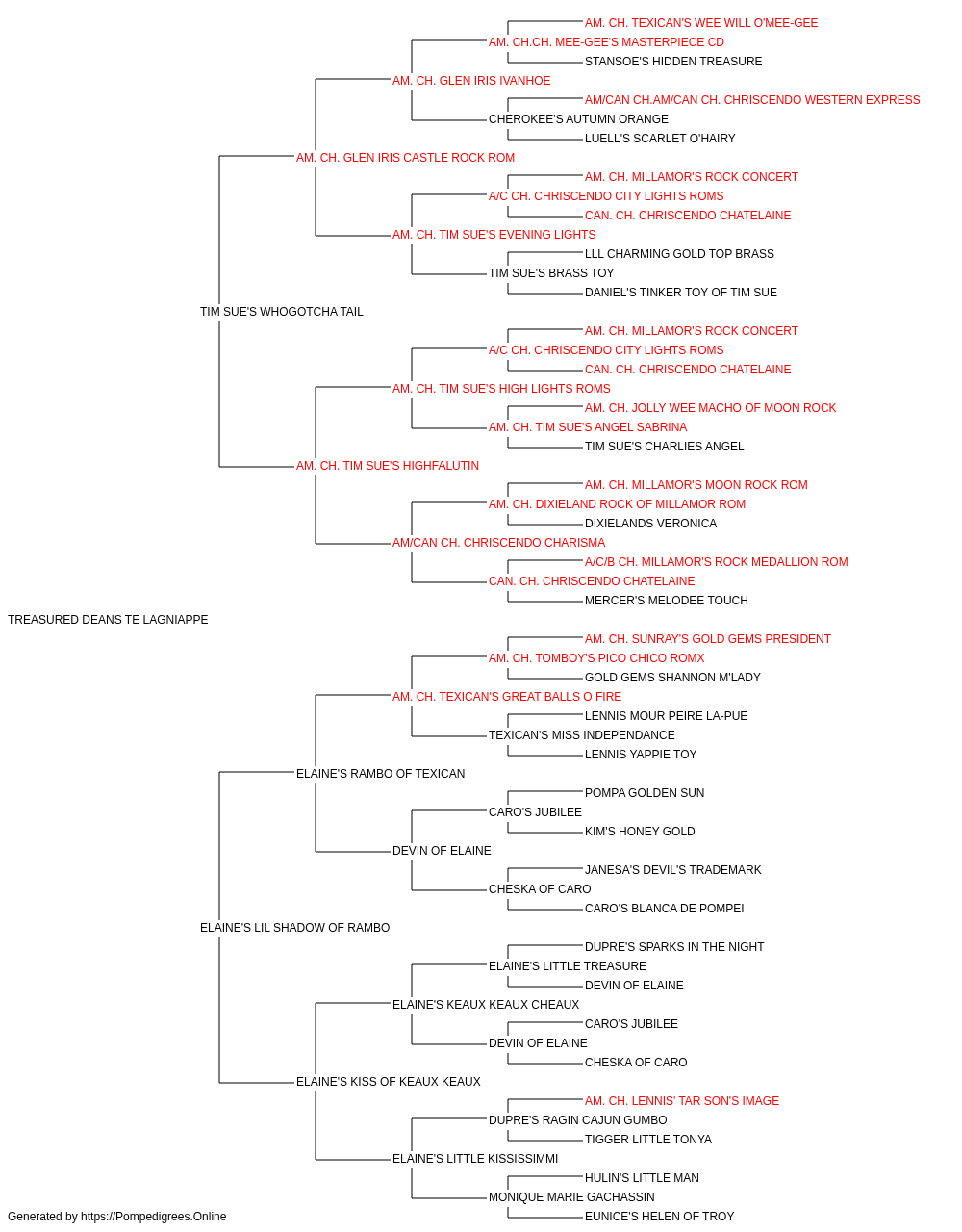 AM. CH. TEXICAN'S WEE WILL O'MEE-GEE
AM. CH.CH. MEE-GEE'S MASTERPIECE CD
STANSOE'S HIDDEN TREASURE
AM. CH. GLEN IRIS IVANHOE
AM/CAN CH.AM/CAN CH. CHRISCENDO WESTERN EXPRESS
CHEROKEE'S AUTUMN ORANGE
LUELL'S SCARLET O'HAIRY
AM. CH. GLEN IRIS CASTLE ROCK ROM
AM. CH. MILLAMOR'S ROCK CONCERT
A/C CH. CHRISCENDO CITY LIGHTS ROMS
CAN. CH. CHRISCENDO CHATELAINE
AM. CH. TIM SUE'S EVENING LIGHTS
LLL CHARMING GOLD TOP BRASS
TIM SUE'S BRASS TOY
DANIEL'S TINKER TOY OF TIM SUE
TIM SUE'S WHOGOTCHA TAIL
AM. CH. MILLAMOR'S ROCK CONCERT
A/C CH. CHRISCENDO CITY LIGHTS ROMS
CAN. CH. CHRISCENDO CHATELAINE
AM. CH. TIM SUE'S HIGH LIGHTS ROMS
AM. CH. JOLLY WEE MACHO OF MOON ROCK
AM. CH. TIM SUE'S ANGEL SABRINA
TIM SUE'S CHARLIES ANGEL
AM. CH. TIM SUE'S HIGHFALUTIN
AM. CH. MILLAMOR'S MOON ROCK ROM
AM. CH. DIXIELAND ROCK OF MILLAMOR ROM
DIXIELANDS VERONICA
AM/CAN CH. CHRISCENDO CHARISMA
A/C/B CH. MILLAMOR'S ROCK MEDALLION ROM
CAN. CH. CHRISCENDO CHATELAINE
MERCER'S MELODEE TOUCH
TREASURED DEANS TE LAGNIAPPE
AM. CH. SUNRAY'S GOLD GEMS PRESIDENT
AM. CH. TOMBOY'S PICO CHICO ROMX
GOLD GEMS SHANNON M'LADY
AM. CH. TEXICAN'S GREAT BALLS O FIRE
LENNIS MOUR PEIRE LA-PUE
TEXICAN'S MISS INDEPENDANCE
LENNIS YAPPIE TOY
ELAINE'S RAMBO OF TEXICAN
POMPA GOLDEN SUN
CARO'S JUBILEE
KIM'S HONEY GOLD
DEVIN OF ELAINE
JANESA'S DEVIL'S TRADEMARK
CHESKA OF CARO
CARO'S BLANCA DE POMPEI
ELAINE'S LIL SHADOW OF RAMBO
DUPRE'S SPARKS IN THE NIGHT
ELAINE'S LITTLE TREASURE
DEVIN OF ELAINE
ELAINE'S KEAUX KEAUX CHEAUX
CARO'S JUBILEE
DEVIN OF ELAINE
CHESKA OF CARO
ELAINE'S KISS OF KEAUX KEAUX
AM. CH. LENNIS' TAR SON'S IMAGE
DUPRE'S RAGIN CAJUN GUMBO
TIGGER LITTLE TONYA
ELAINE'S LITTLE KISSISSIMMI
HULIN'S LITTLE MAN
MONIQUE MARIE GACHASSIN
EUNICE'S HELEN OF TROY
Generated by https://Pompedigrees.Online